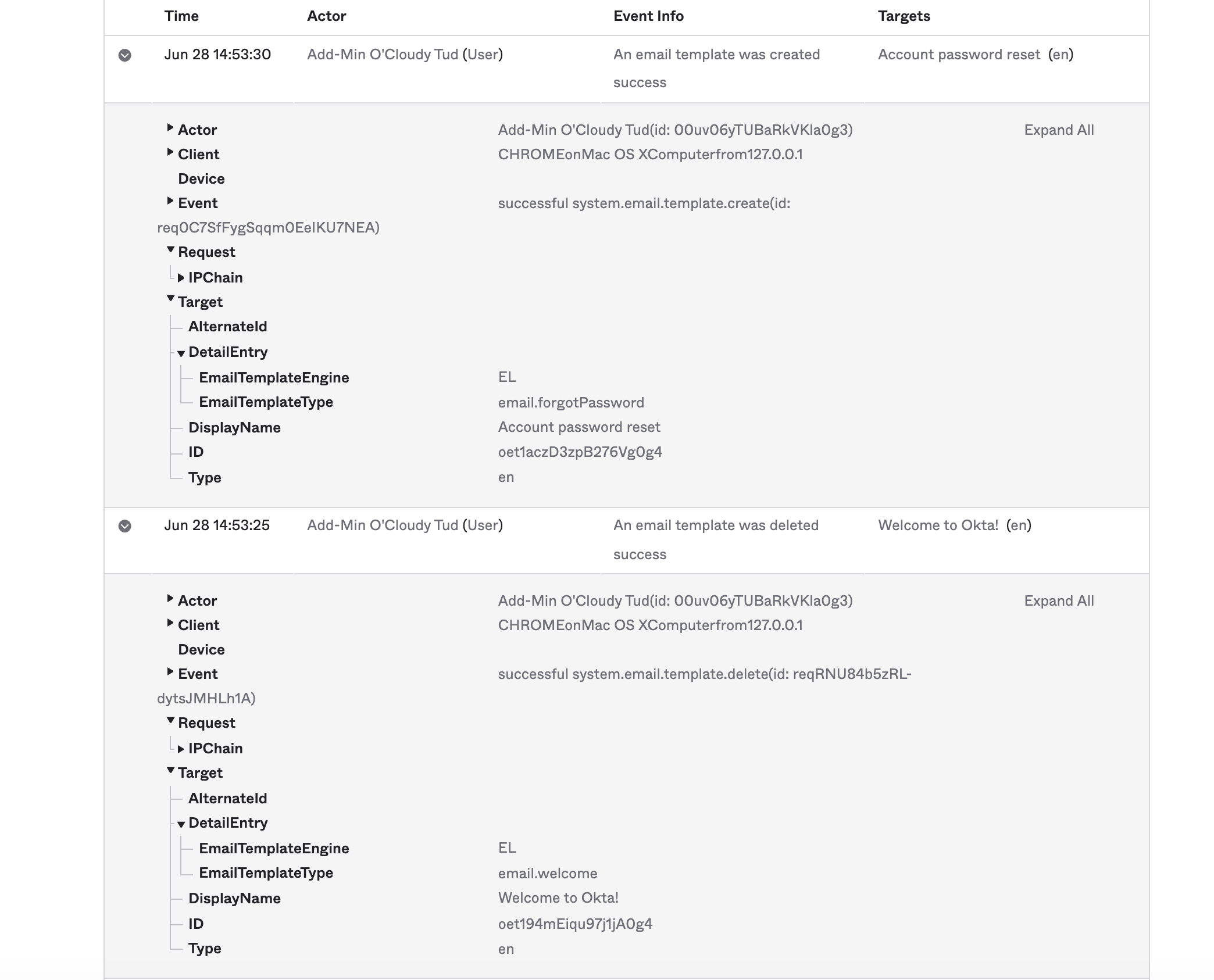 | Time | Actor | Event Info | Targets |
|---|---|---|---|
| Jun 28 14:53:30 | Add-Min O'Cloudy Tud (User) | An email template was created success | Account password reset (en) |

Actor Add-Min O'Cloudy Tud(id: 00uv06yTUBaRkVKla0g3) Expand All
Client CHROMEonMac OS XComputerfrom127.0.0.1
Device
Event successful system.email.template.create(id: req0C7SfFygSqqm0EeIKU7NEA)
Request
IPChain
Target
AlternateId
DetailEntry
EmailTemplateEngine EL
EmailTemplateType email.forgotPassword
DisplayName Account password reset
ID oet1aczD3zpB276Vg0g4
Type en

| Jun 28 14:53:25 | Add-Min O'Cloudy Tud (User) | An email template was deleted success | Welcome to Okta! (en) |
|---|---|---|---|

Actor Add-Min O'Cloudy Tud(id: 00uv06yTUBaRkVKla0g3) Expand All
Client CHROMEonMac OS XComputerfrom127.0.0.1
Device
Event successful system.email.template.delete(id: reqRNU84b5zRL-dytsJMHLh1A)
Request
IPChain
Target
AlternateId
DetailEntry
EmailTemplateEngine EL
EmailTemplateType email.welcome
DisplayName Welcome to Okta!
ID oet194mEiqu97j1jA0g4
Type en